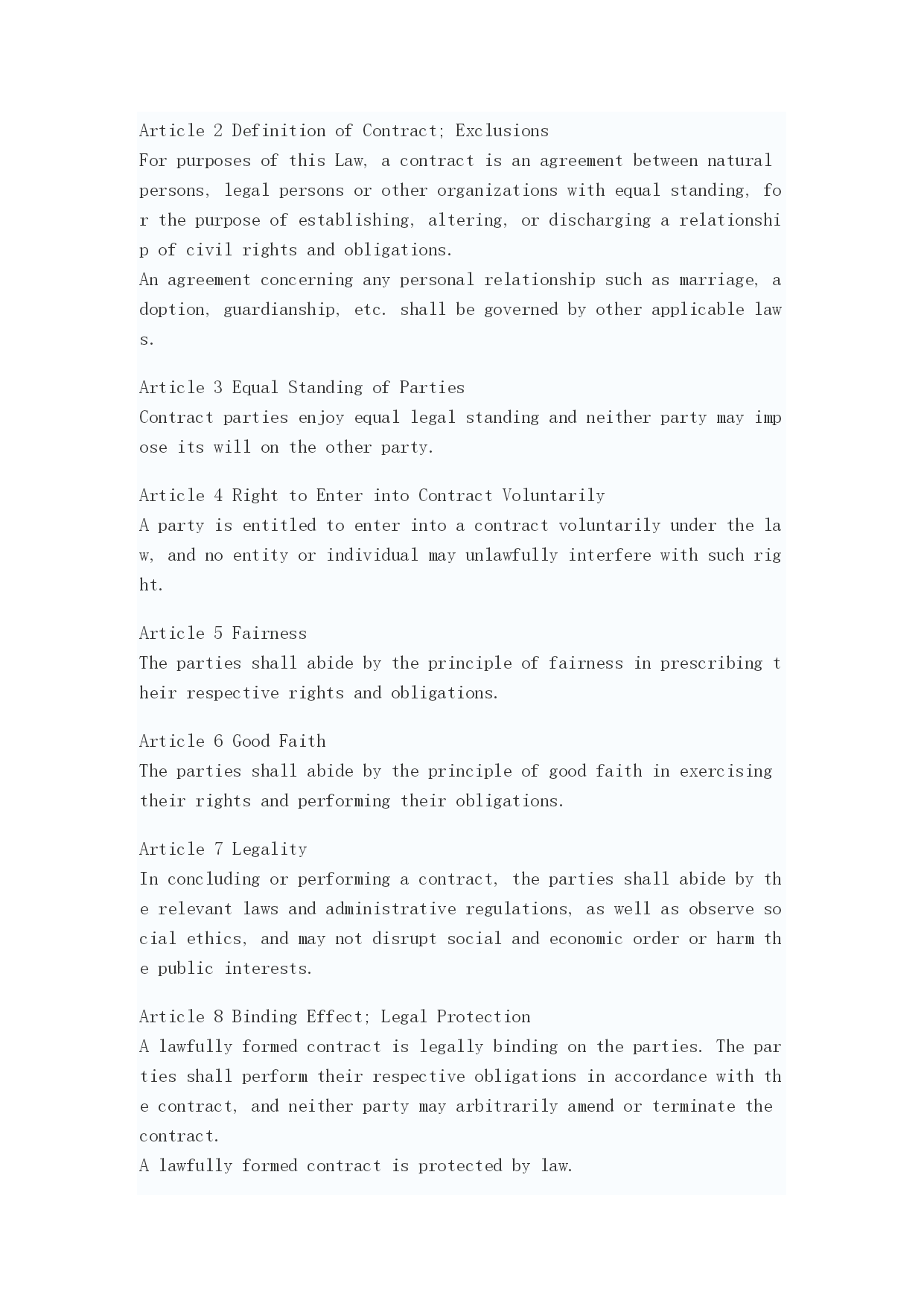 Article 2 Definition of Contract; Exclusions
For purposes of this Law, a contract is an agreement between natural persons, legal persons or other organizations with equal standing, for the purpose of establishing, altering, or discharging a relationship of civil rights and obligations.
An agreement concerning any personal relationship such as marriage, adoption, guardianship, etc. shall be governed by other applicable laws.

Article 3 Equal Standing of Parties
Contract parties enjoy equal legal standing and neither party may impose its will on the other party.

Article 4 Right to Enter into Contract Voluntarily
A party is entitled to enter into a contract voluntarily under the law, and no entity or individual may unlawfully interfere with such right.

Article 5 Fairness
The parties shall abide by the principle of fairness in prescribing their respective rights and obligations.

Article 6 Good Faith
The parties shall abide by the principle of good faith in exercising their rights and performing their obligations.

Article 7 Legality
In concluding or performing a contract, the parties shall abide by the relevant laws and administrative regulations, as well as observe social ethics, and may not disrupt social and economic order or harm the public interests.

Article 8 Binding Effect; Legal Protection
A lawfully formed contract is legally binding on the parties. The parties shall perform their respective obligations in accordance with the contract, and neither party may arbitrarily amend or terminate the contract.
A lawfully formed contract is protected by law.